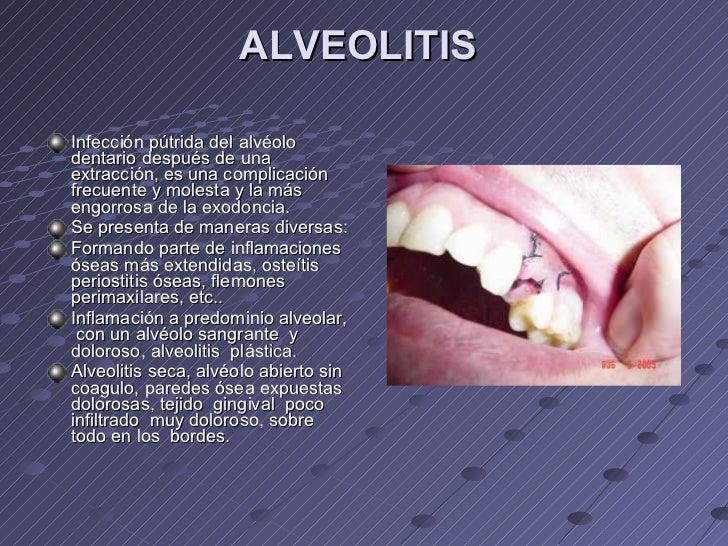 ALVEOLITIS

• Infección pútrida del alvéolo dentario después de una extracción, es una complicación frecuente y molesta y la más engorrosa de la exodoncia.
• Se presenta de maneras diversas:
• Formando parte de inflamaciones óseas más extendidas, osteítis periostitis óseas, flemones perimaxilares, etc..
• Inflamación a predominio alveolar, con un alvéolo sangrante y doloroso, alveolitis plástica.
• Alveolitis seca, alvéolo abierto sin coagulo, paredes ósea expuestas dolorosas, tejido gingival poco infiltrado muy doloroso, sobre todo en los bordes.